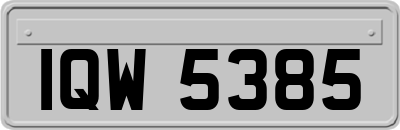 IQW 5385